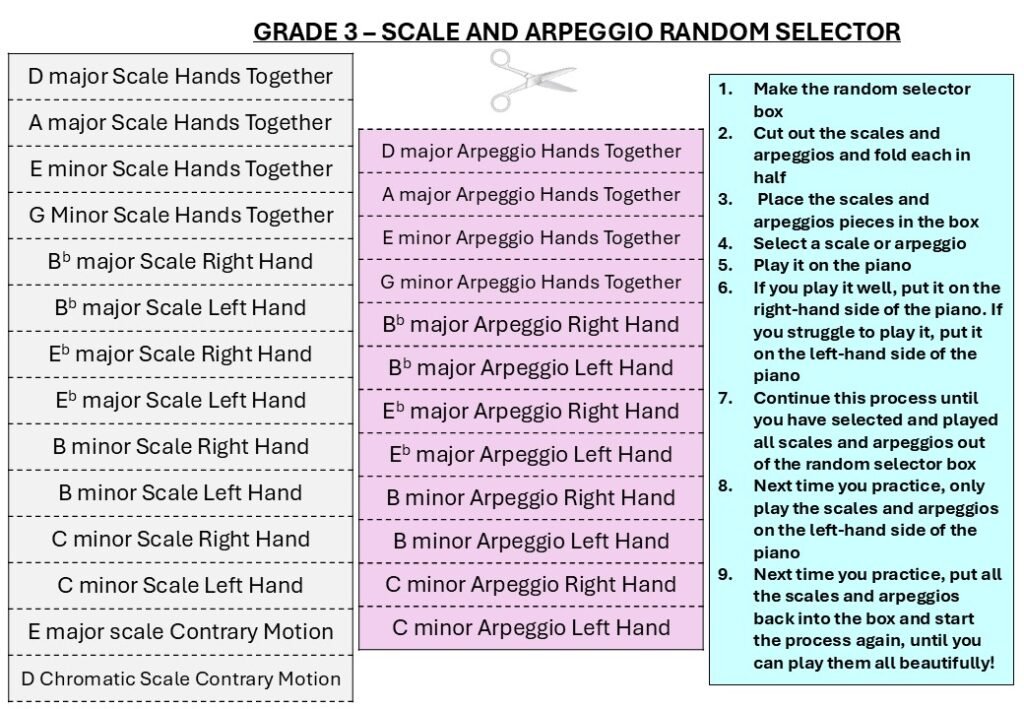 GRADE 3 – SCALE AND ARPEGGIO RANDOM SELECTOR

D major Scale Hands Together
A major Scale Hands Together
E minor Scale Hands Together
G Minor Scale Hands Together
B$^b$ major Scale Right Hand
B$^b$ major Scale Left Hand
E$^b$ major Scale Right Hand
E$^b$ major Scale Left Hand
B minor Scale Right Hand
B minor Scale Left Hand
C minor Scale Right Hand
C minor Scale Left Hand
E major scale Contrary Motion
D Chromatic Scale Contrary Motion

D major Arpeggio Hands Together
A major Arpeggio Hands Together
E minor Arpeggio Hands Together
G minor Arpeggio Hands Together
B$^b$ major Arpeggio Right Hand
B$^b$ major Arpeggio Left Hand
E$^b$ major Arpeggio Right Hand
E$^b$ major Arpeggio Left Hand
B minor Arpeggio Right Hand
B minor Arpeggio Left Hand
C minor Arpeggio Right Hand
C minor Arpeggio Left Hand

1. Make the random selector box
2. Cut out the scales and arpeggios and fold each in half
3. Place the scales and arpeggios pieces in the box
4. Select a scale or arpeggio
5. Play it on the piano
6. If you play it well, put it on the right-hand side of the piano. If you struggle to play it, put it on the left-hand side of the piano
7. Continue this process until you have selected and played all scales and arpeggios out of the random selector box
8. Next time you practice, only play the scales and arpeggios on the left-hand side of the piano
9. Next time you practice, put all the scales and arpeggios back into the box and start the process again, until you can play them all beautifully!